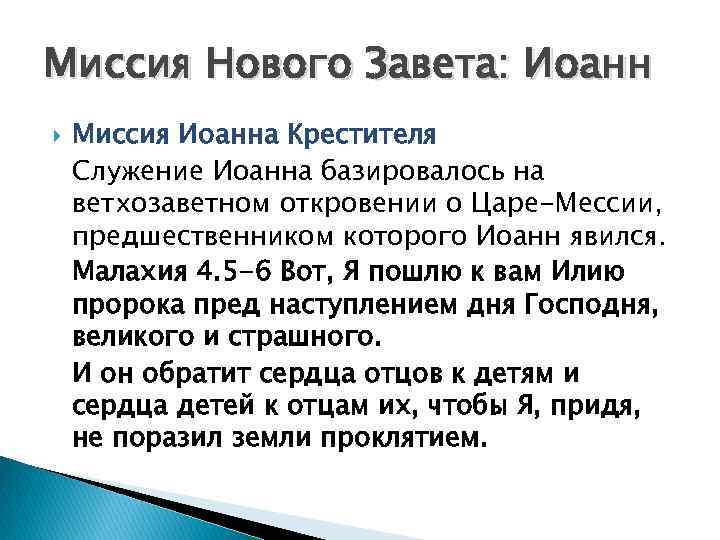 Миссия Нового Завета: Иоанн

Миссия Иоанна Крестителя

Служение Иоанна базировалось на ветхозаветном откровении о Царе-Мессии, предшественником которого Иоанн явился.

Малахия 4.5-6 Вот, Я пошлю к вам Илию пророка пред наступлением дня Господня, великого и страшного.

И он обратит сердца отцов к детям и сердца детей к отцам их, чтобы Я, придя, не поразил земли проклятием.